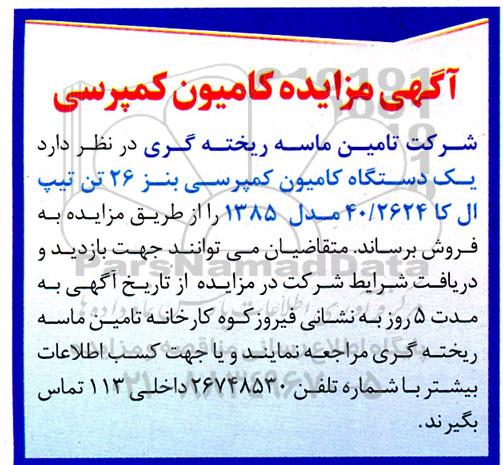 آگهی مزایده کامیون کمپرسی

شرکت تامین ماسه ریخته گری در نظر دارد یک دستگاه کامیون کمپرسی بنز ۲۶ تن تیپ ال کا ۴۰/۲۶۲۴ مدل ۱۳۸۵ را از طریق مزایده به فروش برساند. متقاضیان می توانند جهت بازدید و دریافت شرایط شرکت در مزایده از تاریخ آگهی به مدت ۵ روز به نشانی فیروزکوه کارخانه تامین ماسه ریخته گری مراجعه نمایند و یا جهت کسب اطلاعات بیشتر با شماره تلفن ۲۶۷۴۸۵۳۰ داخلی ۱۱۳ تماس بگیرند.

ParsNamadData